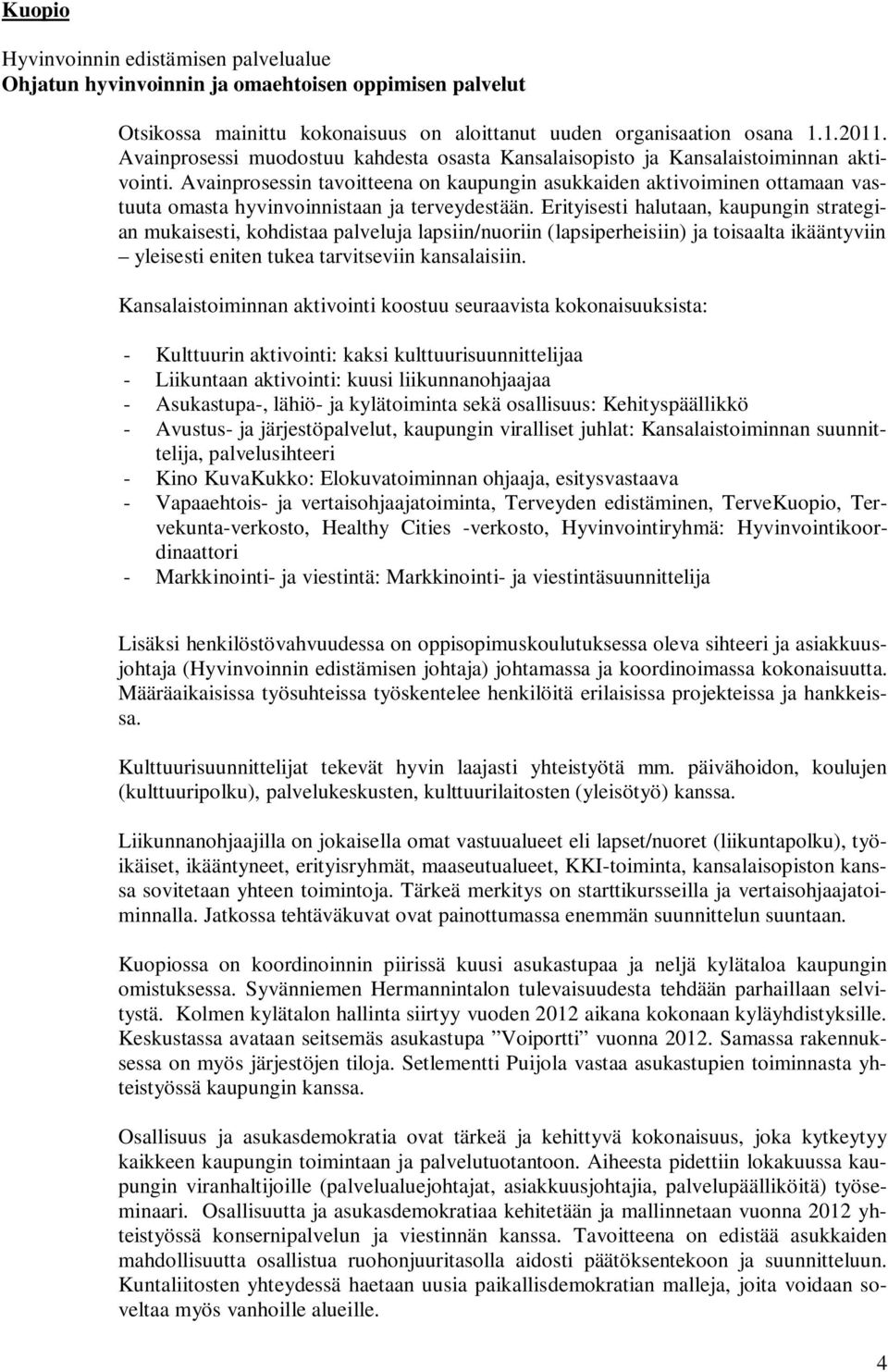 Kuopio

Hyvinvoinnin edistämisen palvelualue
Ohjatun hyvinvoinnin ja omaehtoisen oppimisen palvelut

Otsikossa mainittu kokonaisuus on aloittanut uuden organisaation osana 1.1.2011. Avainprosessi muodostuu kahdesta osasta Kansalaisopisto ja Kansalaistoiminnan aktivointi. Avainprosessin tavoitteena on kaupungin asukkaiden aktivoiminen ottamaan vastuuta omasta hyvinvoinnistaan ja terveydestään. Erityisesti halutaan, kaupungin strategian mukaisesti, kohdistaa palveluja lapsiin/nuoriin (lapsiperheisiin) ja toisaalta ikääntyviin – yleisesti eniten tukea tarvitseviin kansalaisiin.

Kansalaistoiminnan aktivointi koostuu seuraavista kokonaisuuksista:

- Kulttuurin aktivointi: kaksi kulttuurisuunnittelijaa
- Liikuntaan aktivointi: kuusi liikunnanohjaajaa
- Asukastupa-, lähiö- ja kylätoiminta sekä osallisuus: Kehityspäällikkö
- Avustus- ja järjestöpalvelut, kaupungin viralliset juhlat: Kansalaistoiminnan suunnittelija, palvelusihteeri
- Kino KuvaKukko: Elokuvatoiminnan ohjaaja, esitysvastaava
- Vapaaehtois- ja vertaisohjaajatoiminta, Terveyden edistäminen, TerveKuopio, Tervekunta-verkosto, Healthy Cities -verkosto, Hyvinvointiryhmä: Hyvinvointikoordinaattori
- Markkinointi- ja viestintä: Markkinointi- ja viestintäsuunnittelija

Lisäksi henkilöstövahvuudessa on oppisopimuskoulutuksessa oleva sihteeri ja asiakkuusjohtaja (Hyvinvoinnin edistämisen johtaja) johtamassa ja koordinoimassa kokonaisuutta. Määräaikaisissa työsuhteissa työskentelee henkilöitä erilaisissa projekteissa ja hankkeissa.

Kulttuurisuunnittelijat tekevät hyvin laajasti yhteistyötä mm. päivähoidon, koulujen (kulttuuripolku), palvelukeskusten, kulttuurilaitosten (yleisötyö) kanssa.

Liikunnanohjaajilla on jokaisella omat vastuualueet eli lapset/nuoret (liikuntapolku), työikäiset, ikääntyneet, erityisryhmät, maaseutualueet, KKI-toiminta, kansalaisopiston kanssa sovitetaan yhteen toimintoja. Tärkeä merkitys on starttikursseilla ja vertaisohjaajatoiminnalla. Jatkossa tehtäväkuvat ovat painottumassa enemmän suunnittelun suuntaan.

Kuopiossa on koordinoinnin piirissä kuusi asukastupaa ja neljä kylätaloa kaupungin omistuksessa. Syvänniemen Hermannintalon tulevaisuudesta tehdään parhaillaan selvitystä. Kolmen kylätalon hallinta siirtyy vuoden 2012 aikana kokonaan kyläyhdistyksille. Keskustassa avataan seitsemäs asukastupa ”Voiportti” vuonna 2012. Samassa rakennuksessa on myös järjestöjen tiloja. Setlementti Puijola vastaa asukastupien toiminnasta yhteistyössä kaupungin kanssa.

Osallisuus ja asukasdemokratia ovat tärkeä ja kehittyvä kokonaisuus, joka kytkeytyy kaikkeen kaupungin toimintaan ja palvelutuotantoon. Aiheesta pidettiin lokakuussa kaupungin viranhaltijoille (palvelualuejohtajat, asiakkuusjohtajia, palvelupäälliköitä) työseminaari. Osallisuutta ja asukasdemokratiaa kehitetään ja mallinnetaan vuonna 2012 yhteistyössä konsernipalvelun ja viestinnän kanssa. Tavoitteena on edistää asukkaiden mahdollisuutta osallistua ruohonjuuritasolla aidosti päätöksentekoon ja suunnitteluun. Kuntaliitosten yhteydessä haetaan uusia paikallisdemokratian malleja, joita voidaan soveltaa myös vanhoille alueille.

4